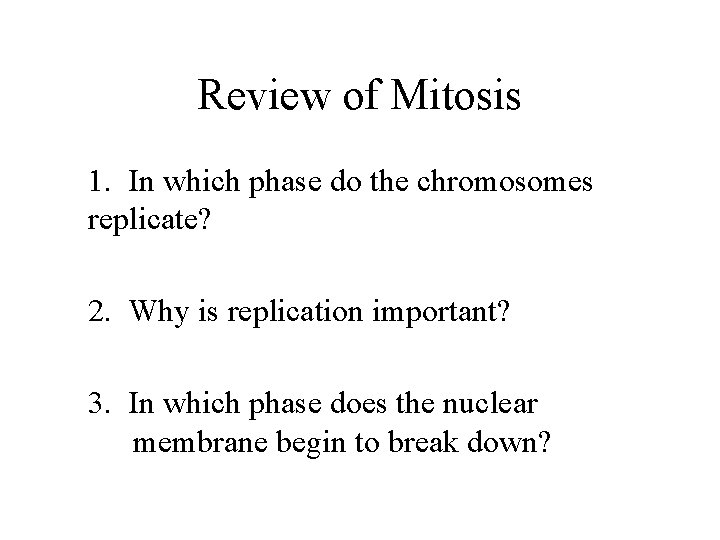 Review of Mitosis

1. In which phase do the chromosomes replicate?

2. Why is replication important?

3. In which phase does the nuclear membrane begin to break down?